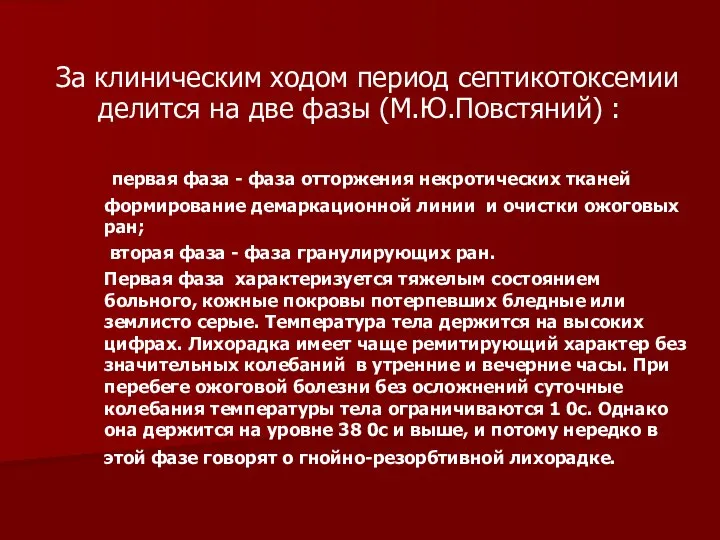 За клиническим ходом период септикотоксемии делится на две фазы (М.Ю.Повстяний) :

первая фаза - фаза отторжения некротических тканей формирование демаркационной линии и очистки ожоговых ран;

вторая фаза - фаза гранулирующих ран.

Первая фаза характеризуется тяжелым состоянием больного, кожные покровы потерпевших бледные или землисто серые. Температура тела держится на высоких цифрах. Лихорадка имеет чаще ремитирующий характер без значительных колебаний в утренние и вечерние часы. При перебеге ожоговой болезни без осложнений суточные колебания температуры тела ограничиваются 1 0с. Однако она держится на уровне 38 0с и выше, и потому нередко в этой фазе говорят о гнойно-резорбтивной лихорадке.